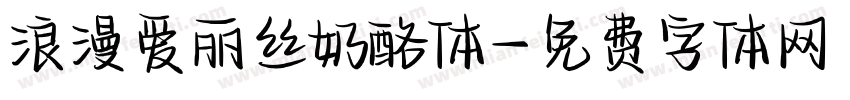 浪漫爱丽丝奶酪体-免费字体网